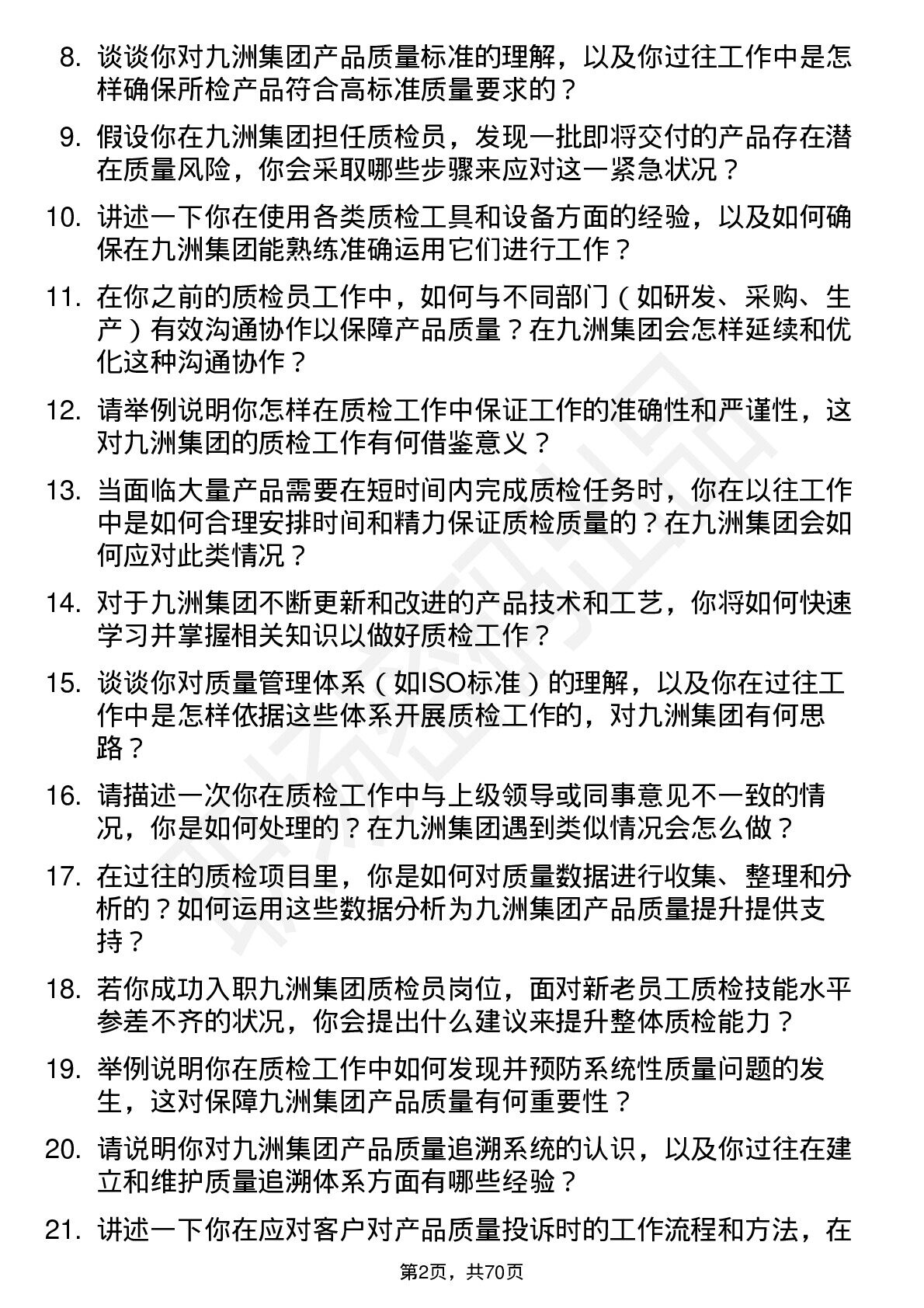 8. 谈谈你对九洲集团产品质量标准的理解，以及你过往工作中是怎样确保所检产品符合高标准质量要求的？

9. 假设你在九洲集团担任质检员，发现一批即将交付的产品存在潜在质量风险，你会采取哪些步骤来应对这一紧急状况？

10. 讲述一下你在使用各类质检工具和设备方面的经验，以及如何确保在九洲集团能熟练准确运用它们进行工作？

11. 在你之前的质检员工作中，如何与不同部门（如研发、采购、生产）有效沟通协作以保障产品质量？在九洲集团会怎样延续和优化这种沟通协作？

12. 请举例说明你怎样在质检工作中保证工作的准确性和严谨性，这对九洲集团的质检工作有何借鉴意义？

13. 当面临大量产品需要在短时间内完成质检任务时，你在以往工作中是如何合理安排时间和精力保证质检质量的？在九洲集团会如何应对此类情况？

14. 对于九洲集团不断更新和改进的产品技术和工艺，你将如何快速学习并掌握相关知识以做好质检工作？

15. 谈谈你对质量管理体系（如ISO标准）的理解，以及你在过往工作中是怎样依据这些体系开展质检工作的，对九洲集团有何思路？

16. 请描述一次你在质检工作中与上级领导或同事意见不一致的情况，你是如何处理的？在九洲集团遇到类似情况会怎么做？

17. 在过往的质检项目里，你是如何对质量数据进行收集、整理和分析的？如何运用这些数据分析为九洲集团产品质量提升提供支持？

18. 若你成功入职九洲集团质检员岗位，面对新老员工质检技能水平参差不齐的状况，你会提出什么建议来提升整体质检能力？

19. 举例说明你在质检工作中如何发现并预防系统性质量问题的发生，这对保障九洲集团产品质量有何重要性？

20. 请说明你对九洲集团产品质量追溯系统的认识，以及你过往在建立和维护质量追溯体系方面有哪些经验？

21. 讲述一下你在应对客户对产品质量投诉时的工作流程和方法，在

第2页，共70页